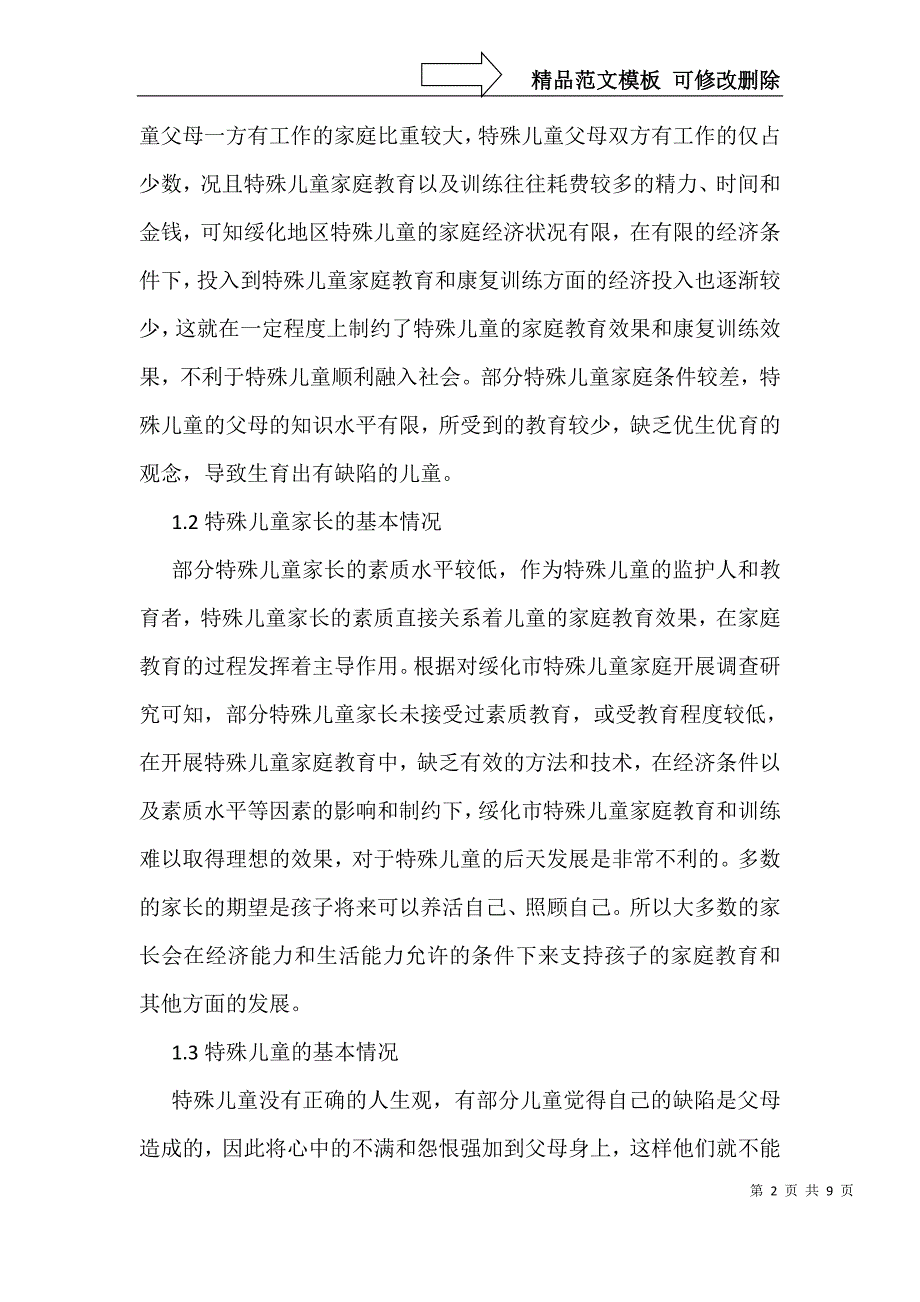 精品范文模板 可修改删除

童父母一方有工作的家庭比重较大，特殊儿童父母双方有工作的仅占少数，况且特殊儿童家庭教育以及训练往往耗费较多的精力、时间和金钱，可知绥化地区特殊儿童的家庭经济状况有限，在有限的经济条件下，投入到特殊儿童家庭教育和康复训练方面的经济投入也逐渐较少，这就在一定程度上制约了特殊儿童的家庭教育效果和康复训练效果，不利于特殊儿童顺利融入社会。部分特殊儿童家庭条件较差，特殊儿童的父母的知识水平有限，所受到的教育较少，缺乏优生优育的观念，导致生育出有缺陷的儿童。

1.2 特殊儿童家长的基本情况

部分特殊儿童家长的素质水平较低，作为特殊儿童的监护人和教育者，特殊儿童家长的素质直接关系着儿童的家庭教育效果，在家庭教育的过程发挥着主导作用。根据对绥化市特殊儿童家庭开展调查研究可知，部分特殊儿童家长未接受过素质教育，或受教育程度较低，在开展特殊儿童家庭教育中，缺乏有效的方法和技术，在经济条件以及素质水平等因素的影响和制约下，绥化市特殊儿童家庭教育和训练难以取得理想的效果，对于特殊儿童的后天发展是非常不利的。多数的家长的期望是孩子将来可以养活自己、照顾自己。所以大多数的家长会在经济能力和生活能力允许的条件下来支持孩子的家庭教育和其他方面的发展。

1.3 特殊儿童的基本情况

特殊儿童没有正确的人生观，有部分儿童觉得自己的缺陷是父母造成的，因此将心中的不满和怨恨强加到父母身上，这样他们就不能

第 2 页 共 9 页